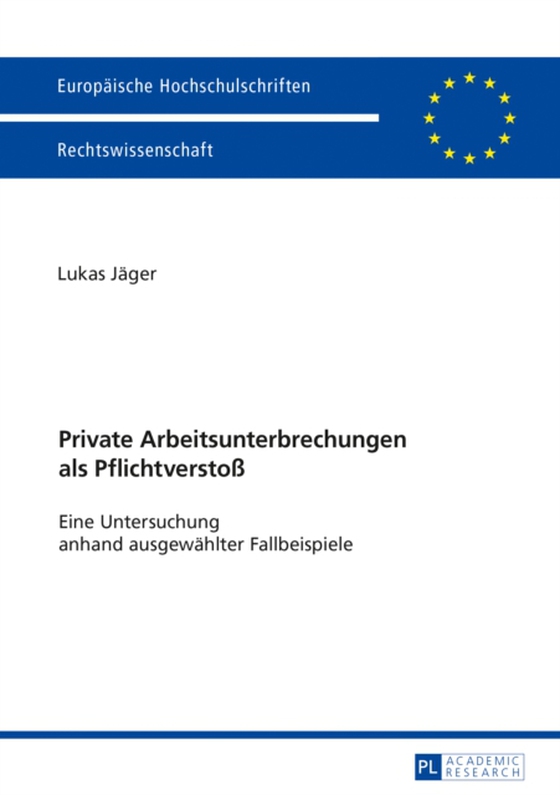 Europäische Hochschulschriften

Rechtswissenschaft

Lukas Jäger

Private Arbeitsunterbrechungen als Pflichtverstoß

Eine Untersuchung anhand ausgewählter Fallbeispiele

PL ACADEMIC RESEARCH